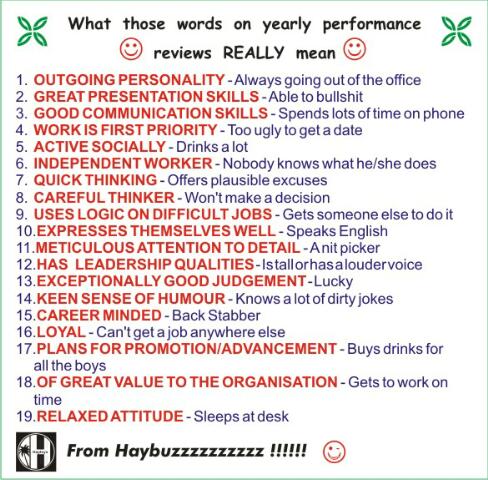 What those words on yearly performance reviews REALLY mean

1. OUTGOING PERSONALITY - Always going out of the office
2. GREAT PRESENTATION SKILLS - Able to bullshit
3. GOOD COMMUNICATION SKILLS - Spends lots of time on phone
4. WORK IS FIRST PRIORITY - Too ugly to get a date
5. ACTIVE SOCIALLY - Drinks a lot
6. INDEPENDENT WORKER - Nobody knows what he/she does
7. QUICK THINKING - Offers plausible excuses
8. CAREFUL THINKER - Won't make a decision
9. USES LOGIC ON DIFFICULT JOBS - Gets someone else to do it
10. EXPRESSES THEMSELVES WELL - Speaks English
11. METICULOUS ATTENTION TO DETAIL - A nit picker
12. HAS LEADERSHIP QUALITIES - Is tall or has a louder voice
13. EXCEPTIONALLY GOOD JUDGEMENT - Lucky
14. KEEN SENSE OF HUMOUR - Knows a lot of dirty jokes
15. CAREER MINDED - Back Stabber
16. LOYAL - Can't get a job anywhere else
17. PLANS FOR PROMOTION/ADVANCEMENT - Buys drinks for all the boys
18. OF GREAT VALUE TO THE ORGANISATION - Gets to work on time
19. RELAXED ATTITUDE - Sleeps at desk

From Haybuzzzzzzzzzz !!!!!!